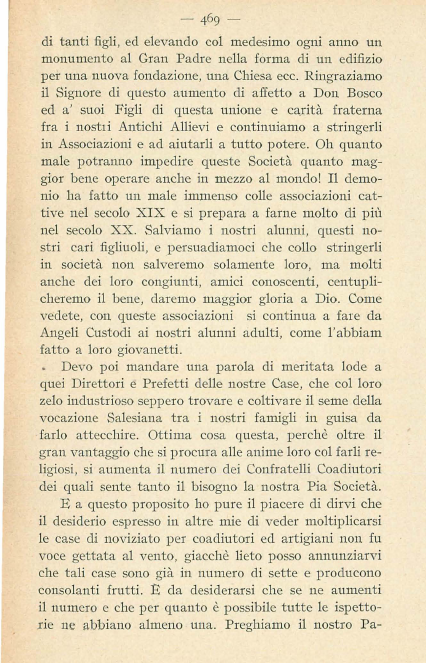 — 469 —

di tanti figli, ed elevando col medesimo ogni anno un monumento al Gran Padre nella forma di un edifizio per una nuova fondazione, una Chiesa ecc. Ringraziamo il Signore di questo aumento di affetto a Don Bosco ed a' suoi Figli di questa unione e carità fraterna fra i nostri Antichi Allievi e continuiamo a stringerli in Associazioni e ad aiutarli a tutto potere. Oh quanto male potranno impedire queste Società quanto maggior bene operare anche in mezzo al mondo! Il demonio ha fatto un male immenso colle associazioni cattive nel secolo XIX e si prepara a farne molto di più nel secolo XX. Salviamo i nostri alunni, questi nostri cari figliuoli, e persuadiamoci che collo stringerli in società non salveremo solamente loro, ma molti anche dei loro congiunti, amici conoscenti, centuplicheremo il bene, daremo maggior gloria a Dio. Come vedete, con queste associazioni si continua a fare da Angeli Custodi ai nostri alunni adulti, come l'abbiam fatto a loro giovanetti.

Devo poi mandare una parola di meritata lode a quei Direttori e Prefetti delle nostre Case, che col loro zelo industrioso seppero trovare e coltivare il seme della vocazione Salesiana tra i nostri famigli in guisa da farlo attecchire. Ottima cosa questa, perchè oltre il gran vantaggio che si procura alle anime loro col farli religiosi, si aumenta il numero dei Confratelli Coadiutori dei quali sente tanto il bisogno la nostra Pia Società.

E a questo proposito ho pure il piacere di dirvi che il desiderio espresso in altre mie di veder moltiplicarsi le case di noviziato per coadiutori ed artigiani non fu voce gettata al vento, giacchè lieto posso annunziarvi che tali case sono già in numero di sette e producono consolanti frutti. È da desiderarsi che se ne aumenti il numero e che per quanto è possibile tutte le ispettorie ne abbiano almeno una. Preghiamo il nostro Pa-